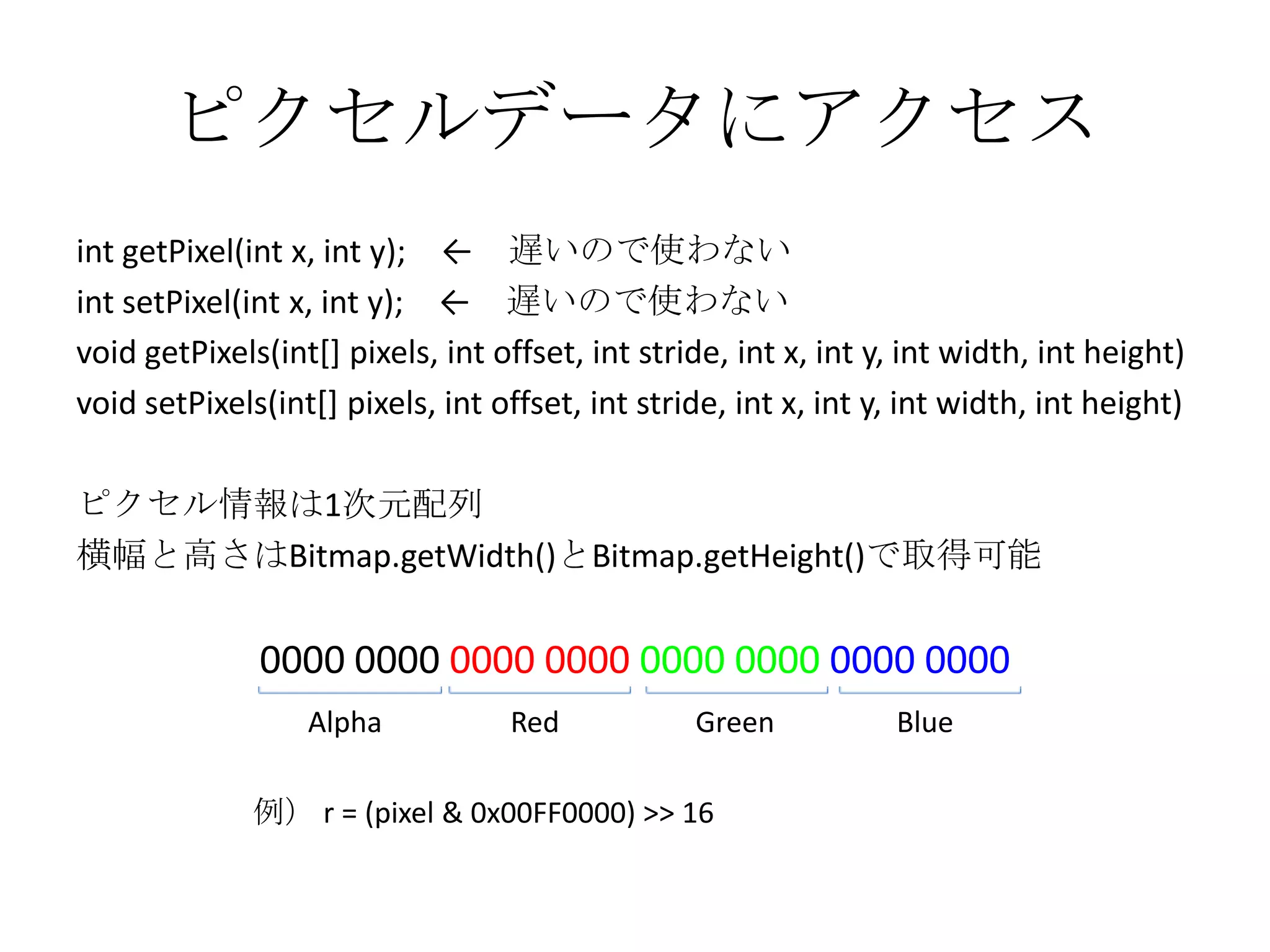 ピクセルデータにアクセス

int getPixel(int x, int y); ← 遅いので使わない
int setPixel(int x, int y); ← 遅いので使わない
void getPixels(int[] pixels, int offset, int stride, int x, int y, int width, int height)
void setPixels(int[] pixels, int offset, int stride, int x, int y, int width, int height)

ピクセル情報は1次元配列
横幅と高さはBitmap.getWidth()とBitmap.getHeight()で取得可能

0000 0000 0000 0000 0000 0000 0000 0000
Alpha Red Green Blue

例） r = (pixel & 0x00FF0000) >> 16